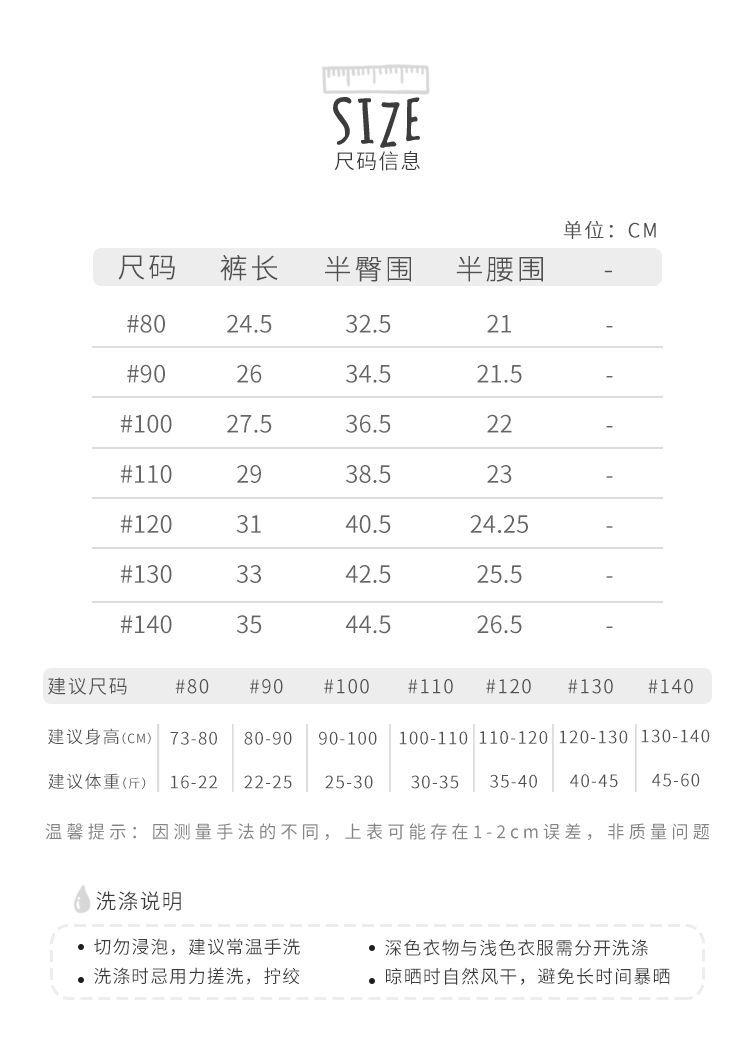 SIZE
尺码信息

单位：CM

| 尺码 | 裤长 | 半臀围 | 半腰围 | - |
|---|---|---|---|---|
| #80 | 24.5 | 32.5 | 21 | - |
| #90 | 26 | 34.5 | 21.5 | - |
| #100 | 27.5 | 36.5 | 22 | - |
| #110 | 29 | 38.5 | 23 | - |
| #120 | 31 | 40.5 | 24.25 | - |
| #130 | 33 | 42.5 | 25.5 | - |
| #140 | 35 | 44.5 | 26.5 | - |

| 建议尺码 | #80 | #90 | #100 | #110 | #120 | #130 | #140 |
|---|---|---|---|---|---|---|---|
| 建议身高(CM) | 73-80 | 80-90 | 90-100 | 100-110 | 110-120 | 120-130 | 130-140 |
| 建议体重(斤) | 16-22 | 22-25 | 25-30 | 30-35 | 35-40 | 40-45 | 45-60 |

温馨提示：因测量手法的不同，上表可能存在1-2cm误差，非质量问题

洗涤说明

• 切勿浸泡，建议常温手洗
• 洗涤时忌用力搓洗，拧绞
• 深色衣物与浅色衣服需分开洗涤
• 晾晒时自然风干，避免长时间暴晒